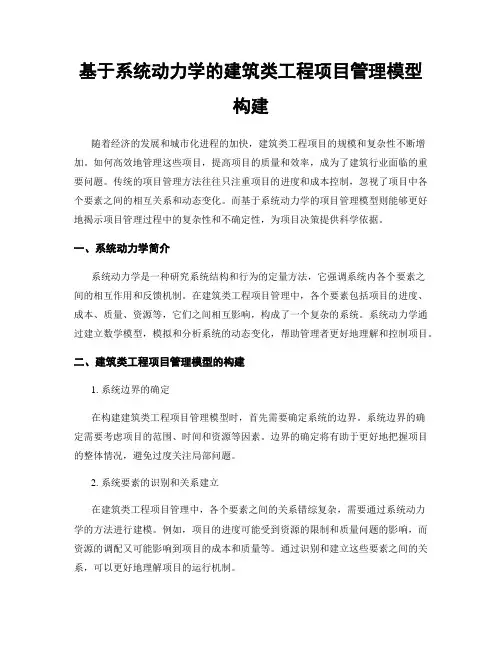 基于系统动力学的建筑类工程项目管理模型构建

随着经济的发展和城市化进程的加快，建筑类工程项目的规模和复杂性不断增加。如何高效地管理这些项目，提高项目的质量和效率，成为了建筑行业面临的重要问题。传统的项目管理方法往往只注重项目的进度和成本控制，忽视了项目中各个要素之间的相互关系和动态变化。而基于系统动力学的项目管理模型则能够更好地揭示项目管理过程中的复杂性和不确定性，为项目决策提供科学依据。

一、系统动力学简介

系统动力学是一种研究系统结构和行为的定量方法，它强调系统内各个要素之间的相互作用和反馈机制。在建筑类工程项目管理中，各个要素包括项目的进度、成本、质量、资源等，它们之间相互影响，构成了一个复杂的系统。系统动力学通过建立数学模型，模拟和分析系统的动态变化，帮助管理者更好地理解和控制项目。

二、建筑类工程项目管理模型的构建

1. 系统边界的确定

在构建建筑类工程项目管理模型时，首先需要确定系统的边界。系统边界的确定需要考虑项目的范围、时间和资源等因素。边界的确定将有助于更好地把握项目的整体情况，避免过度关注局部问题。

2. 系统要素的识别和关系建立

在建筑类工程项目管理中，各个要素之间的关系错综复杂，需要通过系统动力学的方法进行建模。例如，项目的进度可能受到资源的限制和质量问题的影响，而资源的调配又可能影响到项目的成本和质量等。通过识别和建立这些要素之间的关系，可以更好地理解项目的运行机制。